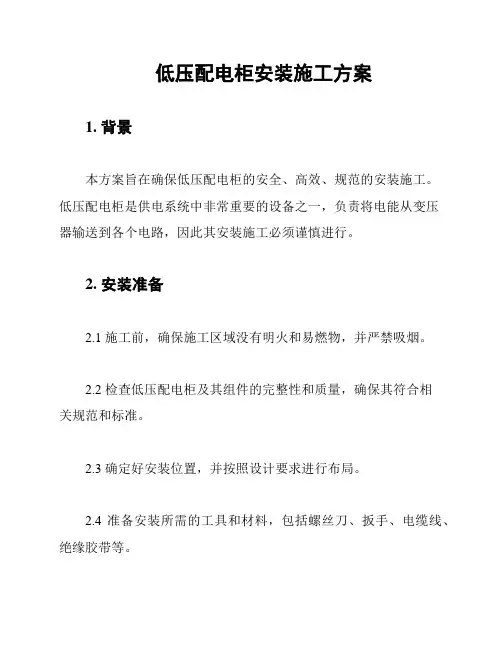 低压配电柜安装施工方案

1. 背景

本方案旨在确保低压配电柜的安全、高效、规范的安装施工。低压配电柜是供电系统中非常重要的设备之一，负责将电能从变压器输送到各个电路，因此其安装施工必须谨慎进行。

2. 安装准备

2.1 施工前，确保施工区域没有明火和易燃物，并严禁吸烟。

2.2 检查低压配电柜及其组件的完整性和质量，确保其符合相关规范和标准。

2.3 确定好安装位置，并按照设计要求进行布局。

2.4 准备安装所需的工具和材料，包括螺丝刀、扳手、电缆线、绝缘胶带等。